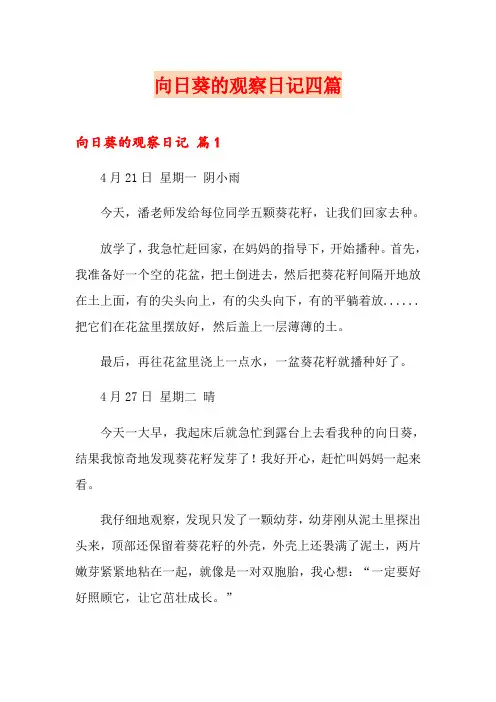 向日葵的观察日记四篇

向日葵的观察日记 篇1

4月21日 星期一 阴小雨

今天，潘老师发给每位同学五颗葵花籽，让我们回家去种。

放学了，我急忙赶回家，在妈妈的指导下，开始播种。首先，我准备好一个空的花盆，把土倒进去，然后把葵花籽间隔开地放在土上面，有的尖头向上，有的尖头向下，有的平躺着放......把它们在花盆里摆放好，然后盖上一层薄薄的土。

最后，再往花盆里浇上一点水，一盆葵花籽就播种好了。

4月27日 星期二 晴

今天一大早，我起床后就急忙到露台上去看我种的向日葵，结果我惊奇地发现葵花籽发芽了！我好开心，赶忙叫妈妈一起来看。

我仔细地观察，发现只发了一颗幼芽，幼芽刚从泥土里探出头来，顶部还保留着葵花籽的外壳，外壳上还裹满了泥土，两片嫩芽紧紧地粘在一起，就像是一对双胞胎，我心想：“一定要好好照顾它，让它茁壮成长。”